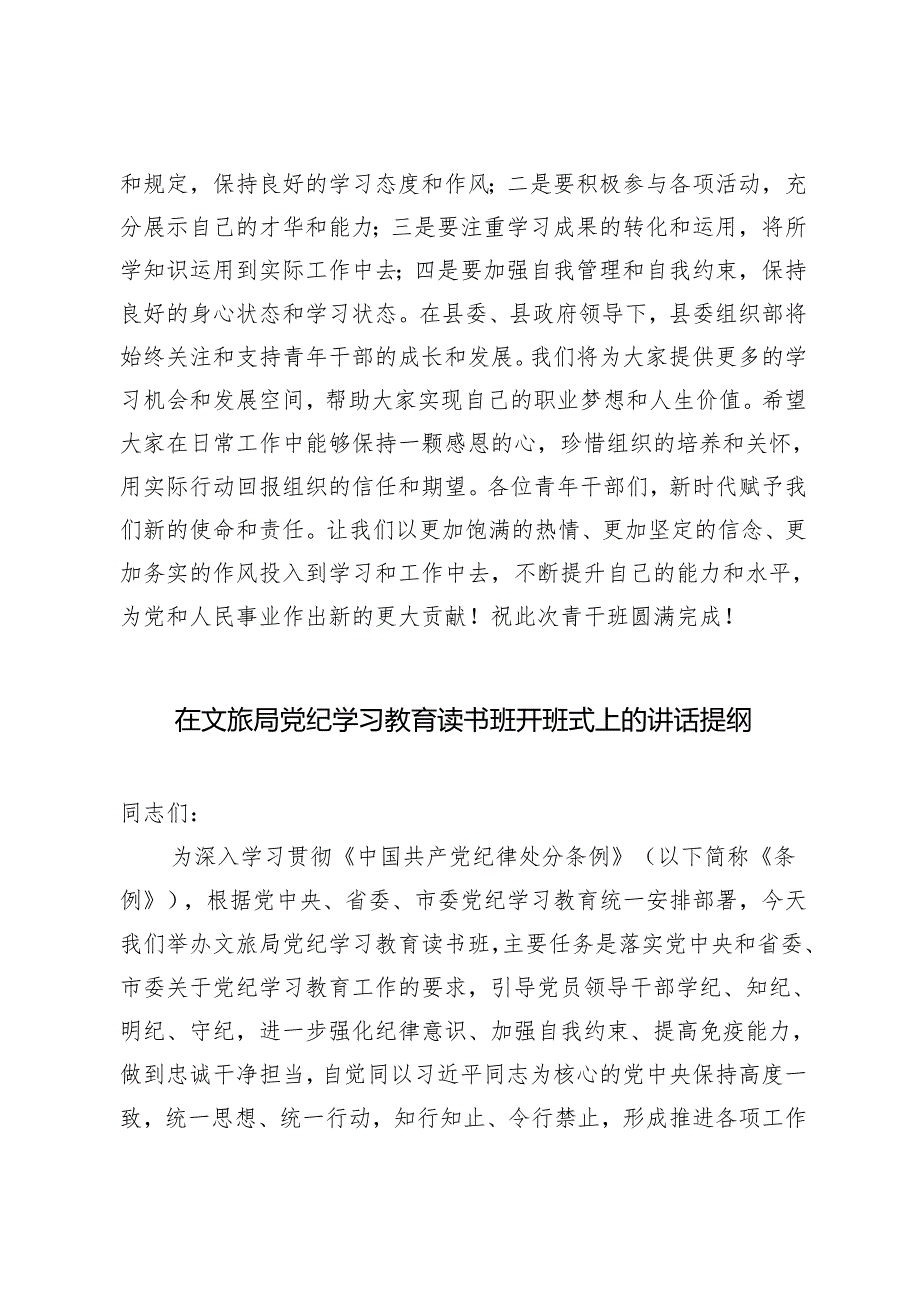 和规定，保持良好的学习态度和作风；二是要积极参与各项活动，充分展示自己的才华和能力；三是要注重学习成果的转化和运用，将所学知识运用到实际工作中去；四是要加强自我管理和自我约束，保持良好的身心状态和学习状态。在县委、县政府领导下，县委组织部将始终关注和支持青年干部的成长和发展。我们将为大家提供更多的学习机会和发展空间，帮助大家实现自己的职业梦想和人生价值。希望大家在日常工作中能够保持一颗感恩的心，珍惜组织的培养和关怀，用实际行动回报组织的信任和期望。各位青年干部们，新时代赋予我们新的使命和责任。让我们以更加饱满的热情、更加坚定的信念、更加务实的作风投入到学习和工作中去，不断提升自己的能力和水平，为党和人民事业作出新的更大贡献！祝此次青干班圆满完成！

在文旅局党纪学习教育读书班开班式上的讲话提纲

同志们：

为深入学习贯彻《中国共产党纪律处分条例》（以下简称《条例》），根据党中央、省委、市委党纪学习教育统一安排部署，今天我们举办文旅局党纪学习教育读书班，主要任务是落实党中央和省委、市委关于党纪学习教育工作的要求，引导党员领导干部学纪、知纪、明纪、守纪，进一步强化纪律意识、加强自我约束、提高免疫能力，做到忠诚干净担当，自觉同以习近平同志为核心的党中央保持高度一致，统一思想、统一行动，知行知止、令行禁止，形成推进各项工作